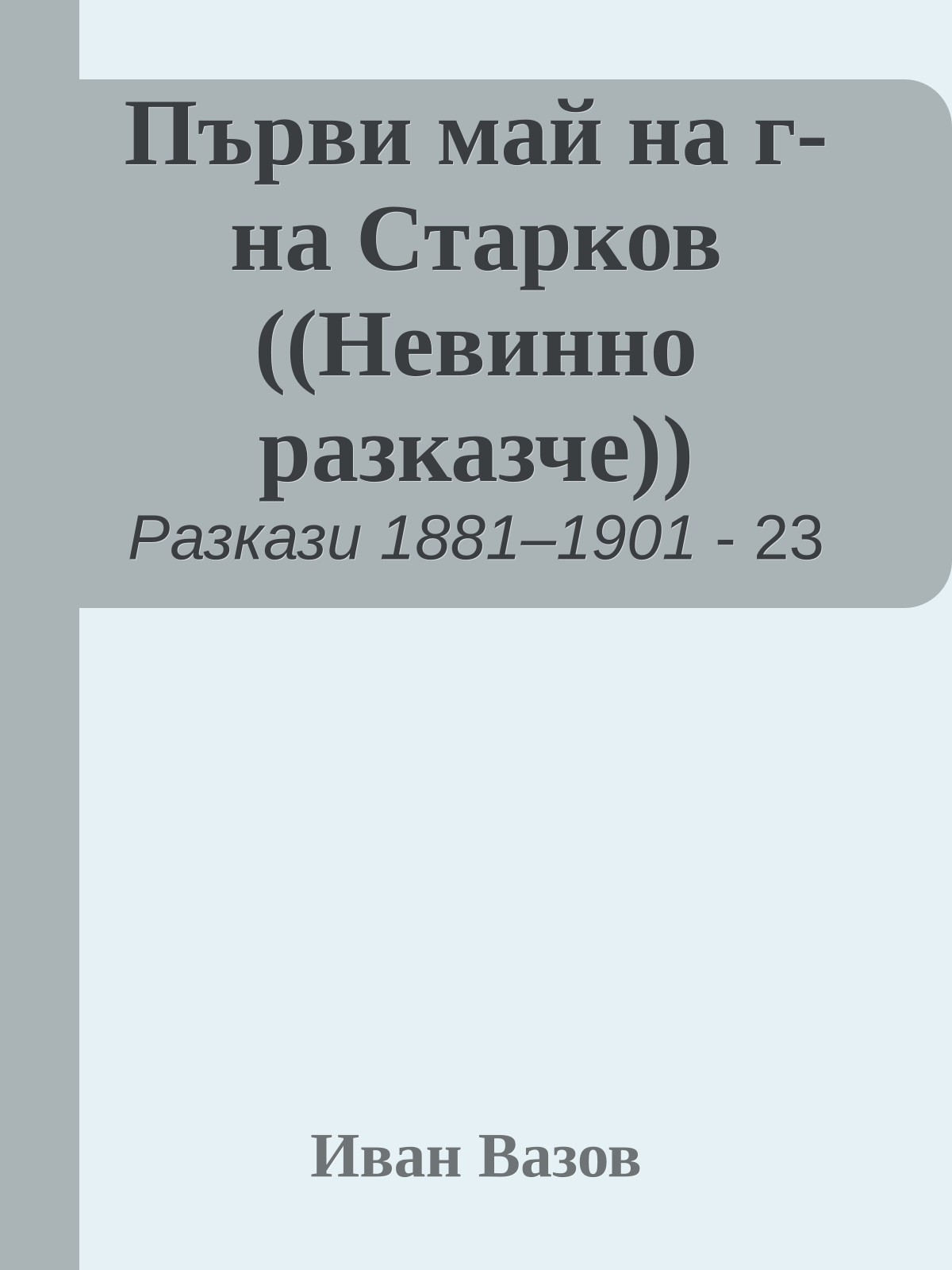 Първи май на г-на Старков ((Невинно разказче))

Разкази 1881–1901 - 23

Иван Вазов